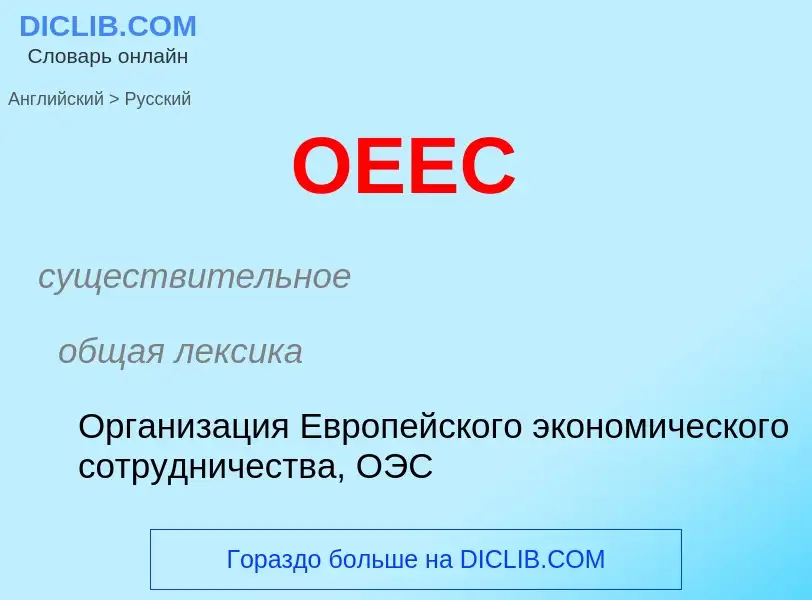 DICLIB.COM
Словарь онлайн

Английский > Русский

OEEC

существительное

общая лексика

Организация Европейского экономического сотрудничества, ОЭС

Гораздо больше на DICLIB.COM